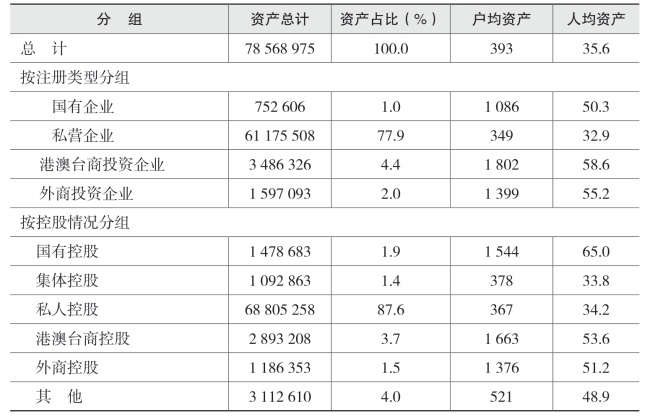 | 分　组 | 资产总计 | 资产占比（%） | 户均资产 | 人均资产 |
|---|---|---|---|---|
| 总　计 | 78 568 975 | 100.0 | 393 | 35.6 |
| 按注册类型分组 | | | | |
| 国有企业 | 752 606 | 1.0 | 1 086 | 50.3 |
| 私营企业 | 61 175 508 | 77.9 | 349 | 32.9 |
| 港澳台商投资企业 | 3 486 326 | 4.4 | 1 802 | 58.6 |
| 外商投资企业 | 1 597 093 | 2.0 | 1 399 | 55.2 |
| 按控股情况分组 | | | | |
| 国有控股 | 1 478 683 | 1.9 | 1 544 | 65.0 |
| 集体控股 | 1 092 863 | 1.4 | 378 | 33.8 |
| 私人控股 | 68 805 258 | 87.6 | 367 | 34.2 |
| 港澳台商控股 | 2 893 208 | 3.7 | 1 663 | 53.6 |
| 外商控股 | 1 186 353 | 1.5 | 1 376 | 51.2 |
| 其　他 | 3 112 610 | 4.0 | 521 | 48.9 |